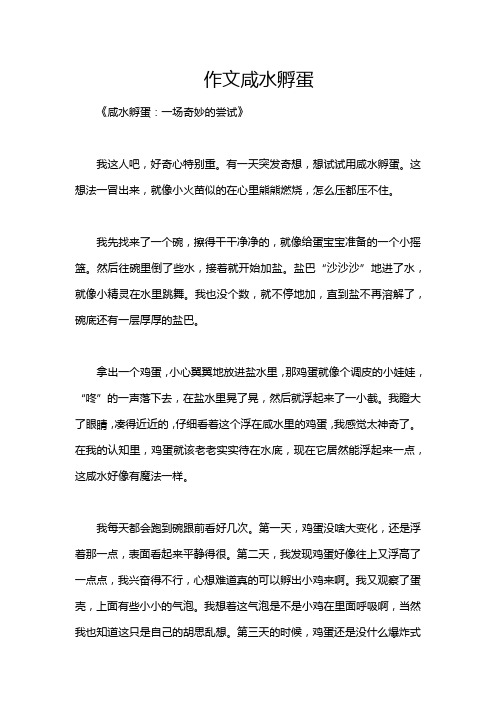 作文咸水孵蛋

《咸水孵蛋：一场奇妙的尝试》

我这人吧，好奇心特别重。有一天突发奇想，想试试用咸水孵蛋。这想法一冒出来，就像小火苗似的在心里熊熊燃烧，怎么压都压不住。

我先找来了一个碗，擦得干干净净的，就像给蛋宝宝准备的一个小摇篮。然后往碗里倒了些水，接着就开始加盐。盐巴“沙沙沙”地进了水，就像小精灵在水里跳舞。我也没个数，就不停地加，直到盐不再溶解了，碗底还有一层厚厚的盐巴。

拿出一个鸡蛋，小心翼翼地放进盐水里，那鸡蛋就像个调皮的小娃娃，“咚”的一声落下去，在盐水里晃了晃，然后就浮起来了一小截。我瞪大了眼睛，凑得近近的，仔细看着这个浮在咸水里的鸡蛋，我感觉太神奇了。在我的认知里，鸡蛋就该老老实实待在水底，现在它居然能浮起来一点，这咸水好像有魔法一样。

我每天都会跑到碗跟前看好几次。第一天，鸡蛋没啥大变化，还是浮着那一点，表面看起来平静得很。第二天，我发现鸡蛋好像往上又浮高了一点点，我兴奋得不行，心想难道真的可以孵出小鸡来啊。我又观察了蛋壳，上面有些小小的气泡。我想着这气泡是不是小鸡在里面呼吸啊，当然我也知道这只是自己的胡思乱想。第三天的时候，鸡蛋还是没什么爆炸式